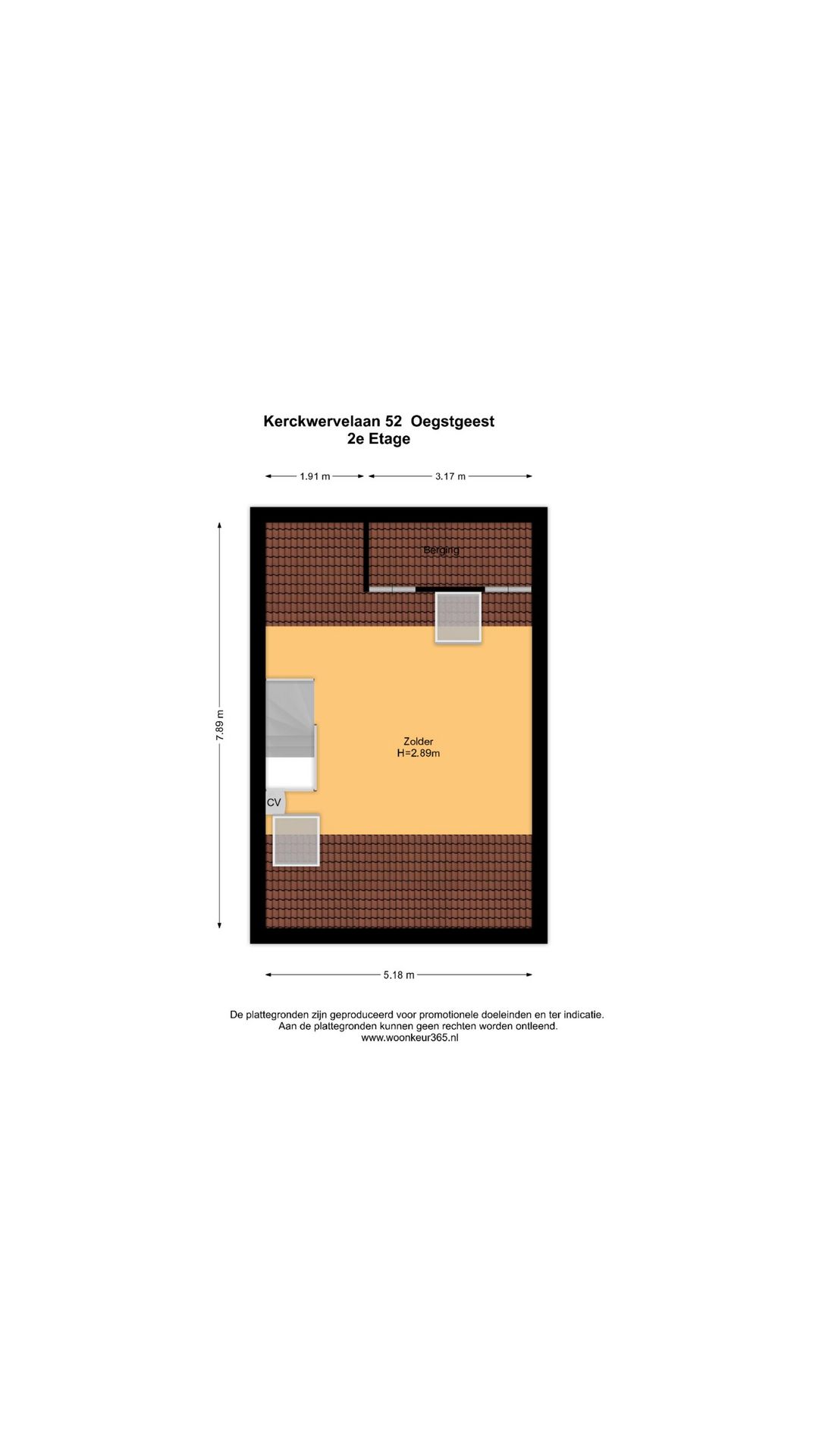 Kerckwervelaan 52 Oegstgeest
2e Etage

1.91 m
3.17 m

7.89 m

Berging

Zolder
H=2.89m

CV

5.18 m

De plattegronden zijn geproduceerd voor promotionele doeleinden en ter indicatie.
Aan de plattegronden kunnen geen rechten worden ontleend.
www.woonkeur365.nl